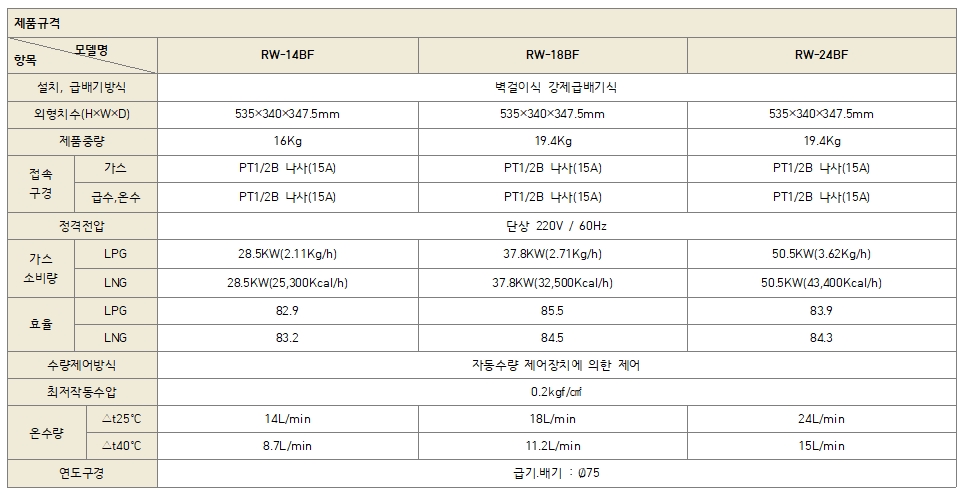 제품규격

| 모델명 항목 | | RW-14BF | RW-18BF | RW-24BF |
|---|---|---|---|---|
| 설치, 급배기방식 | | 벽걸이식 강제급배기식 | | |
| 외형치수(H×W×D) | | 535×340×347.5mm | 535×340×347.5mm | 535×340×347.5mm |
| 제품중량 | | 16Kg | 19.4Kg | 19.4Kg |
| 접속 구경 | 가스 | PT1/2B 나사(15A) | PT1/2B 나사(15A) | PT1/2B 나사(15A) |
| | 급수,온수 | PT1/2B 나사(15A) | PT1/2B 나사(15A) | PT1/2B 나사(15A) |
| 정격전압 | | 단상 220V / 60Hz | | |
| 가스 소비량 | LPG | 28.5KW(2.11Kg/h) | 37.8KW(2.71Kg/h) | 50.5KW(3.62Kg/h) |
| | LNG | 28.5KW(25,300Kcal/h) | 37.8KW(32,500Kcal/h) | 50.5KW(43,400Kcal/h) |
| 효율 | LPG | 82.9 | 85.5 | 83.9 |
| | LNG | 83.2 | 84.5 | 84.3 |
| 수량제어방식 | | 자동수량 제어장치에 의한 제어 | | |
| 최저작동수압 | | 0.2kgf/㎠ | | |
| 온수량 | △t25℃ | 14L/min | 18L/min | 24L/min |
| | △t40℃ | 8.7L/min | 11.2L/min | 15L/min |
| 연도구경 | | 급기.배기 : Ø75 | | |